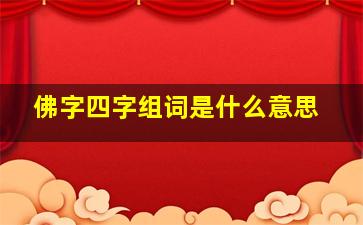 佛字四字组词是什么意思